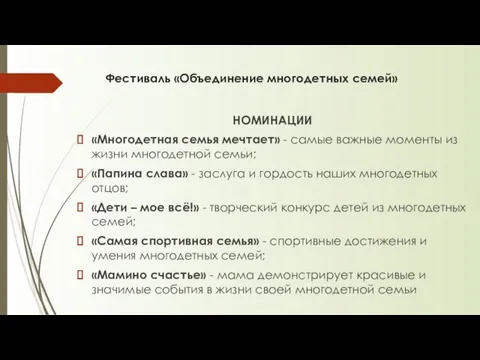 Фестиваль «Объединение многодетных семей»

НОМИНАЦИИ

«Многодетная семья мечтает» - самые важные моменты из жизни многодетной семьи;

«Папина слава» - заслуга и гордость наших многодетных отцов;

«Дети – мое всё!» - творческий конкурс детей из многодетных семей;

«Самая спортивная семья» - спортивные достижения и умения многодетных семей;

«Мамино счастье» - мама демонстрирует красивые и значимые события в жизни своей многодетной семьи